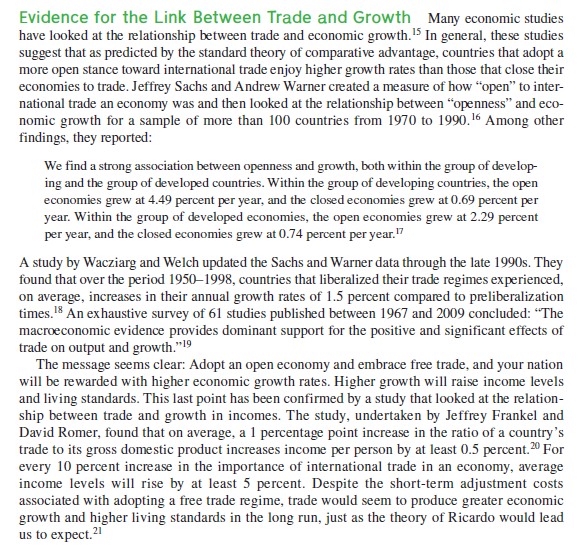 Evidence for the Link Between Trade and Growth Many economic studies have looked at the relationship between trade and economic growth.$^{15}$ In general, these studies suggest that as predicted by the standard theory of comparative advantage, countries that adopt a more open stance toward international trade enjoy higher growth rates than those that close their economies to trade. Jeffrey Sachs and Andrew Warner created a measure of how "open" to international trade an economy was and then looked at the relationship between "openness" and economic growth for a sample of more than 100 countries from 1970 to 1990.$^{16}$ Among other findings, they reported:

We find a strong association between openness and growth, both within the group of developing and the group of developed countries. Within the group of developing countries, the open economies grew at 4.49 percent per year, and the closed economies grew at 0.69 percent per year. Within the group of developed economies, the open economies grew at 2.29 percent per year, and the closed economies grew at 0.74 percent per year.$^{17}$

A study by Wacziarg and Welch updated the Sachs and Warner data through the late 1990s. They found that over the period 1950–1998, countries that liberalized their trade regimes experienced, on average, increases in their annual growth rates of 1.5 percent compared to preliberalization times.$^{18}$ An exhaustive survey of 61 studies published between 1967 and 2009 concluded: "The macroeconomic evidence provides dominant support for the positive and significant effects of trade on output and growth."$^{19}$

The message seems clear: Adopt an open economy and embrace free trade, and your nation will be rewarded with higher economic growth rates. Higher growth will raise income levels and living standards. This last point has been confirmed by a study that looked at the relationship between trade and growth in incomes. The study, undertaken by Jeffrey Frankel and David Romer, found that on average, a 1 percentage point increase in the ratio of a country's trade to its gross domestic product increases income per person by at least 0.5 percent.$^{20}$ For every 10 percent increase in the importance of international trade in an economy, average income levels will rise by at least 5 percent. Despite the short-term adjustment costs associated with adopting a free trade regime, trade would seem to produce greater economic growth and higher living standards in the long run, just as the theory of Ricardo would lead us to expect.$^{21}$